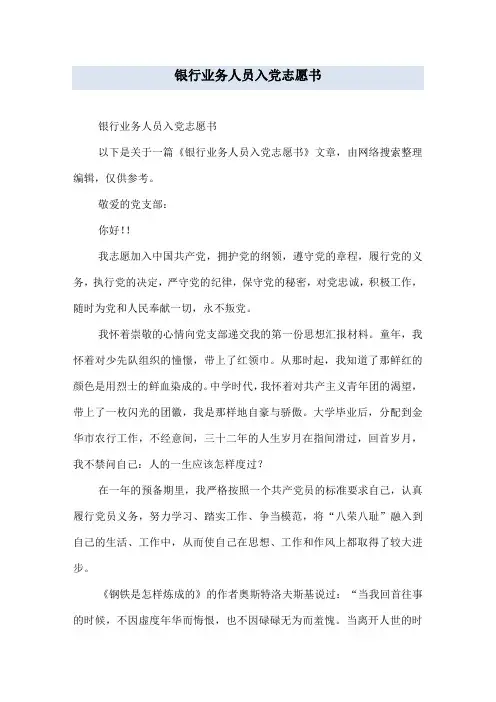 银行业务人员入党志愿书

银行业务人员入党志愿书

以下是关于一篇《银行业务人员入党志愿书》文章，由网络搜索整理编辑，仅供参考。

敬爱的党支部：

你好！！

我志愿加入中国共产党，拥护党的纲领，遵守党的章程，履行党的义务，执行党的决定，严守党的纪律，保守党的秘密，对党忠诚，积极工作，随时为党和人民奉献一切，永不叛党。

我怀着崇敬的心情向党支部递交我的第一份思想汇报材料。童年，我怀着对少先队组织的憧憬，带上了红领巾。从那时起，我知道了那鲜红的颜色是用烈士的鲜血染成的。中学时代，我怀着对共产主义青年团的渴望，带上了一枚闪光的团徽，我是那样地自豪与骄傲。大学毕业后，分配到金华市农行工作，不经意间，三十二年的人生岁月在指间滑过，回首岁月，我不禁问自己：人的一生应该怎样度过？

在一年的预备期里，我严格按照一个共产党员的标准要求自己，认真履行党员义务，努力学习、踏实工作、争当模范，将“八荣八耻”融入到自己的生活、工作中，从而使自己在思想、工作和作风上都取得了较大进步。

《钢铁是怎样炼成的》的作者奥斯特洛夫斯基说过：“当我回首往事的时候，不因虚度年华而悔恨，也不因碌碌无为而羞愧。当离开人世的时